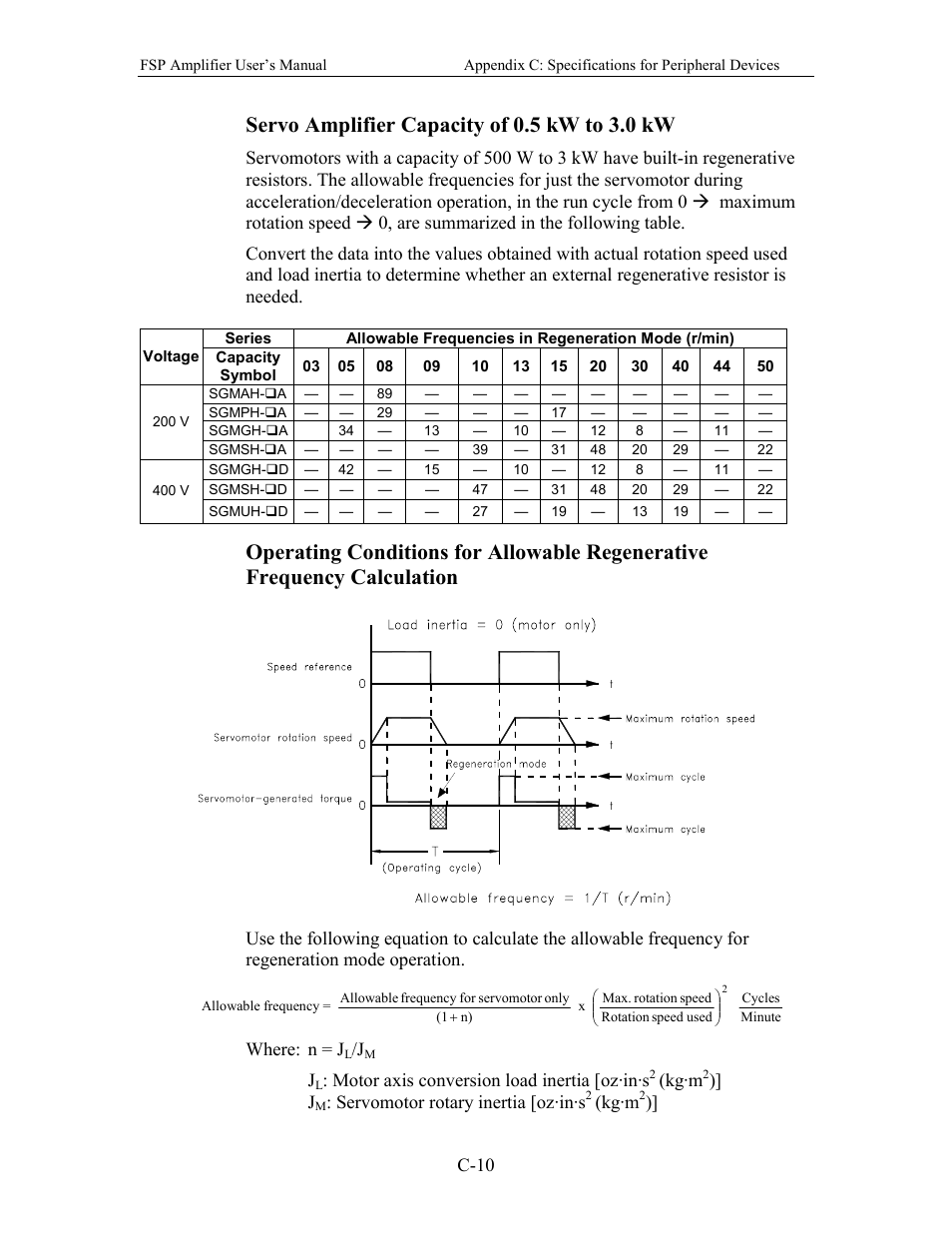 FSP Amplifier User's Manual Appendix C: Specifications for Peripheral Devices

Servo Amplifier Capacity of 0.5 kW to 3.0 kW

Servomotors with a capacity of 500 W to 3 kW have built-in regenerative resistors. The allowable frequencies for just the servomotor during acceleration/deceleration operation, in the run cycle from 0 → maximum rotation speed → 0, are summarized in the following table.

Convert the data into the values obtained with actual rotation speed used and load inertia to determine whether an external regenerative resistor is needed.

| Voltage | Series | Allowable Frequencies in Regeneration Mode (r/min) | | | | | | | | | | | |
|---|---|---|---|---|---|---|---|---|---|---|---|---|---|
| | Capacity Symbol | 03 | 05 | 08 | 09 | 10 | 13 | 15 | 20 | 30 | 40 | 44 | 50 |
| 200 V | SGMAH-❑A | — | — | 89 | — | — | — | — | — | — | — | — | — |
| | SGMPH-❑A | — | — | 29 | — | — | — | 17 | — | — | — | — | — |
| | SGMGH-❑A | | 34 | — | 13 | — | 10 | — | 12 | 8 | — | 11 | — |
| | SGMSH-❑A | — | — | — | — | 39 | — | 31 | 48 | 20 | 29 | — | 22 |
| 400 V | SGMGH-❑D | — | 42 | — | 15 | — | 10 | — | 12 | 8 | — | 11 | — |
| | SGMSH-❑D | — | — | — | — | 47 | — | 31 | 48 | 20 | 29 | — | 22 |
| | SGMUH-❑D | — | — | — | — | 27 | — | 19 | — | 13 | 19 | — | — |

Operating Conditions for Allowable Regenerative Frequency Calculation

Load inertia = 0 (motor only)
Speed reference
0
t
Servomotor rotation speed
0
t
Maximum rotation speed
Regeneration mode
Maximum cycle
Servomotor-generated torque
0
t
Maximum cycle
T
(Operating cycle)
Allowable frequency = 1/T (r/min)

Use the following equation to calculate the allowable frequency for regeneration mode operation.

$\text{Allowable frequency} = \frac{\text{Allowable frequency for servomotor only}}{(1+n)} \times \left(\frac{\text{Max. rotation speed}}{\text{Rotation speed used}}\right)^2 \frac{\text{Cycles}}{\text{Minute}}$

Where: n = $J_L/J_M$

$J_L$: Motor axis conversion load inertia [oz·in·s$^2$ (kg·m$^2$)]
$J_M$: Servomotor rotary inertia [oz·in·s$^2$ (kg·m$^2$)]

C-10